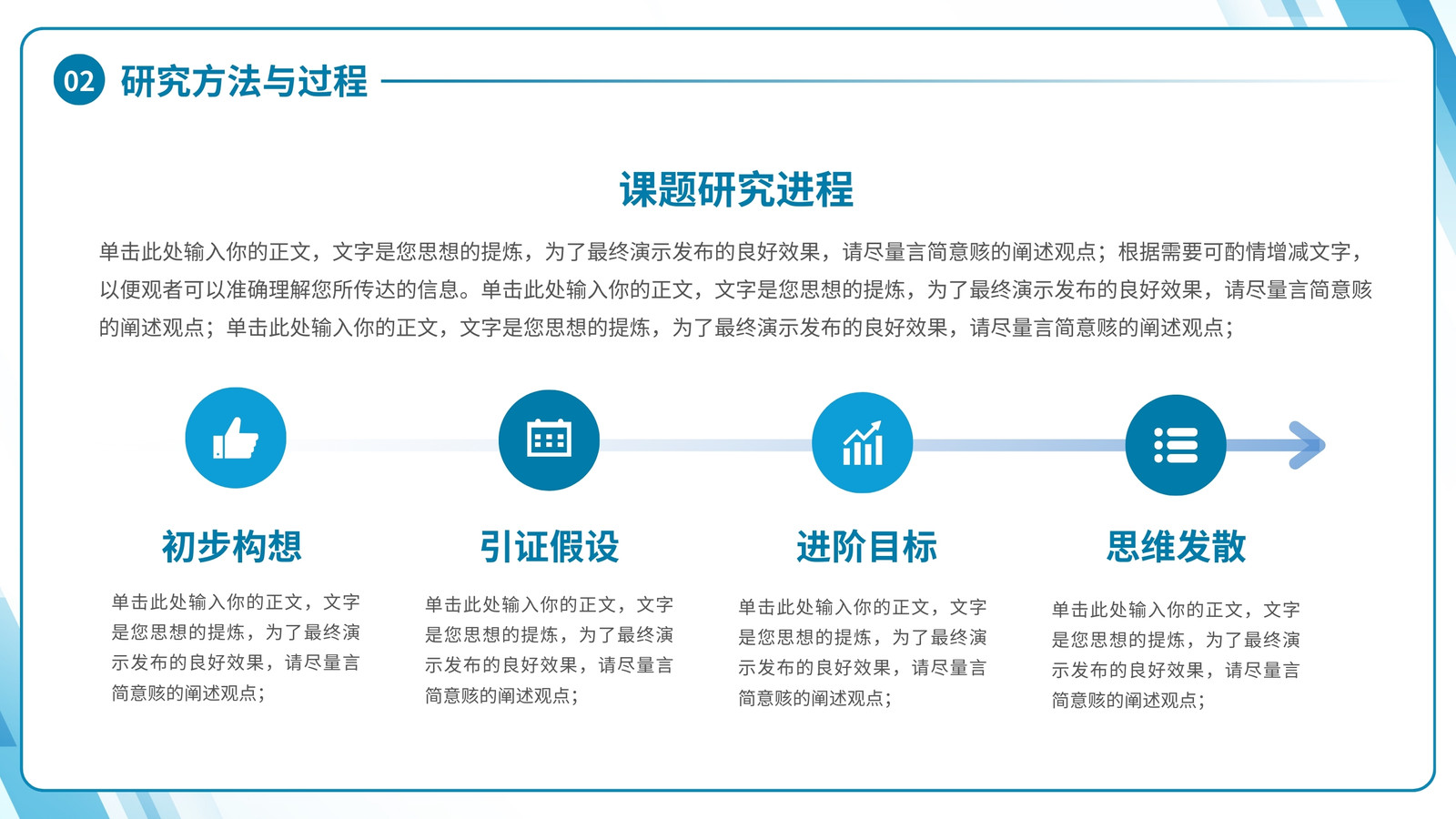 02 研究方法与过程

课题研究进程

单击此处输入你的正文，文字是您思想的提炼，为了最终演示发布的良好效果，请尽量言简意赅的阐述观点；根据需要可酌情增减文字，以便观者可以准确理解您所传达的信息。单击此处输入你的正文，文字是您思想的提炼，为了最终演示发布的良好效果，请尽量言简意赅的阐述观点；单击此处输入你的正文，文字是您思想的提炼，为了最终演示发布的良好效果，请尽量言简意赅的阐述观点；

初步构想

单击此处输入你的正文，文字是您思想的提炼，为了最终演示发布的良好效果，请尽量言简意赅的阐述观点；

引证假设

单击此处输入你的正文，文字是您思想的提炼，为了最终演示发布的良好效果，请尽量言简意赅的阐述观点；

进阶目标

单击此处输入你的正文，文字是您思想的提炼，为了最终演示发布的良好效果，请尽量言简意赅的阐述观点；

思维发散

单击此处输入你的正文，文字是您思想的提炼，为了最终演示发布的良好效果，请尽量言简意赅的阐述观点；